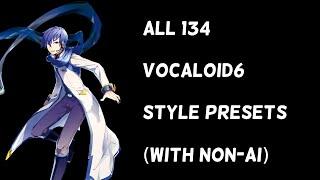 ALL 134
VOCALOID6
STYLE PRESETS
(WITH NON-AI)